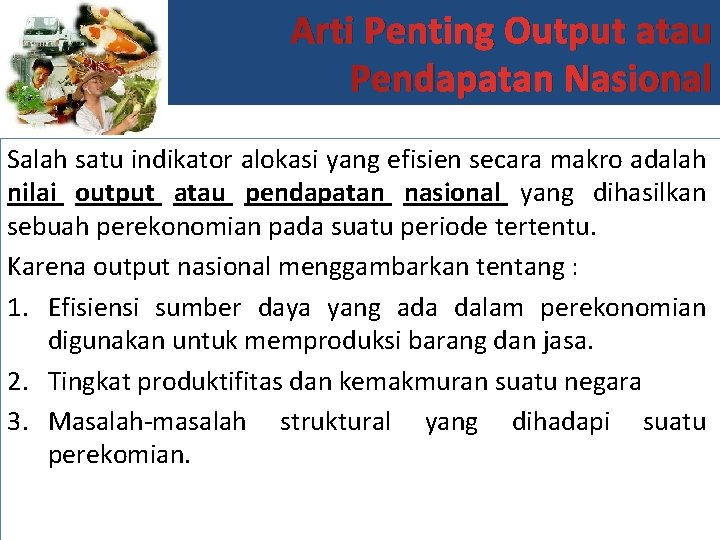 Arti Penting Output atau Pendapatan Nasional

Salah satu indikator alokasi yang efisien secara makro adalah nilai output atau pendapatan nasional yang dihasilkan sebuah perekonomian pada suatu periode tertentu.

Karena output nasional menggambarkan tentang :

1. Efisiensi sumber daya yang ada dalam perekonomian digunakan untuk memproduksi barang dan jasa.
2. Tingkat produktifitas dan kemakmuran suatu negara
3. Masalah-masalah struktural yang dihadapi suatu perekomian.